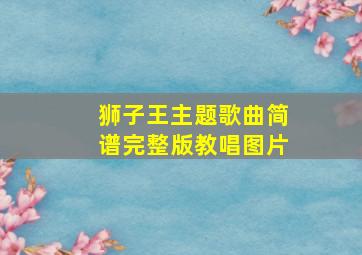 狮子王主题歌曲简谱完整版教唱图片